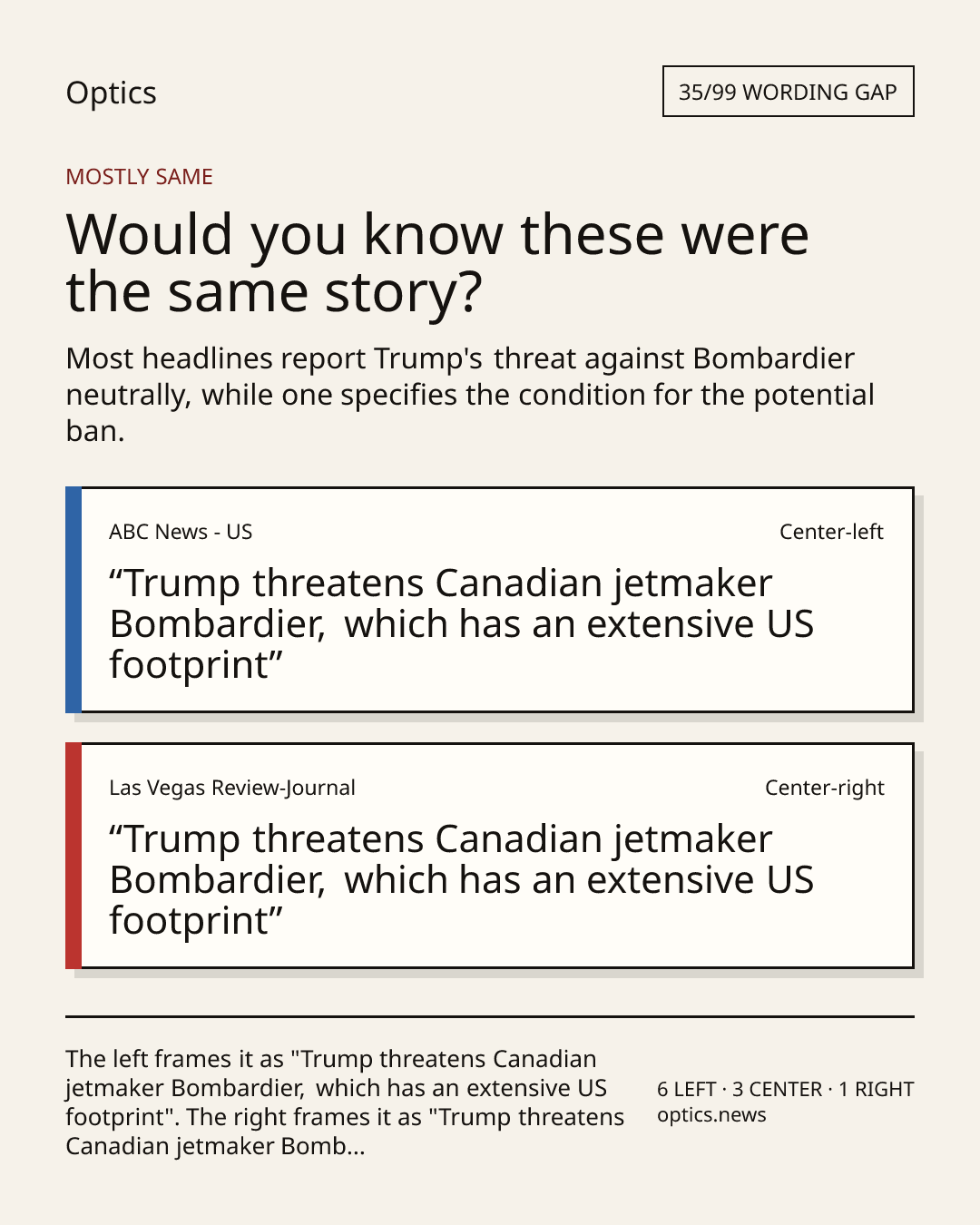 Optics

35/99 WORDING GAP

MOSTLY SAME

Would you know these were the same story?

Most headlines report Trump's threat against Bombardier neutrally, while one specifies the condition for the potential ban.

ABC News - US

Center-left

"Trump threatens Canadian jetmaker Bombardier, which has an extensive US footprint"

Las Vegas Review-Journal

Center-right

"Trump threatens Canadian jetmaker Bombardier, which has an extensive US footprint"

The left frames it as "Trump threatens Canadian jetmaker Bombardier, which has an extensive US footprint". The right frames it as "Trump threatens Canadian jetmaker Bomb...

6 LEFT · 3 CENTER · 1 RIGHT
optics.news